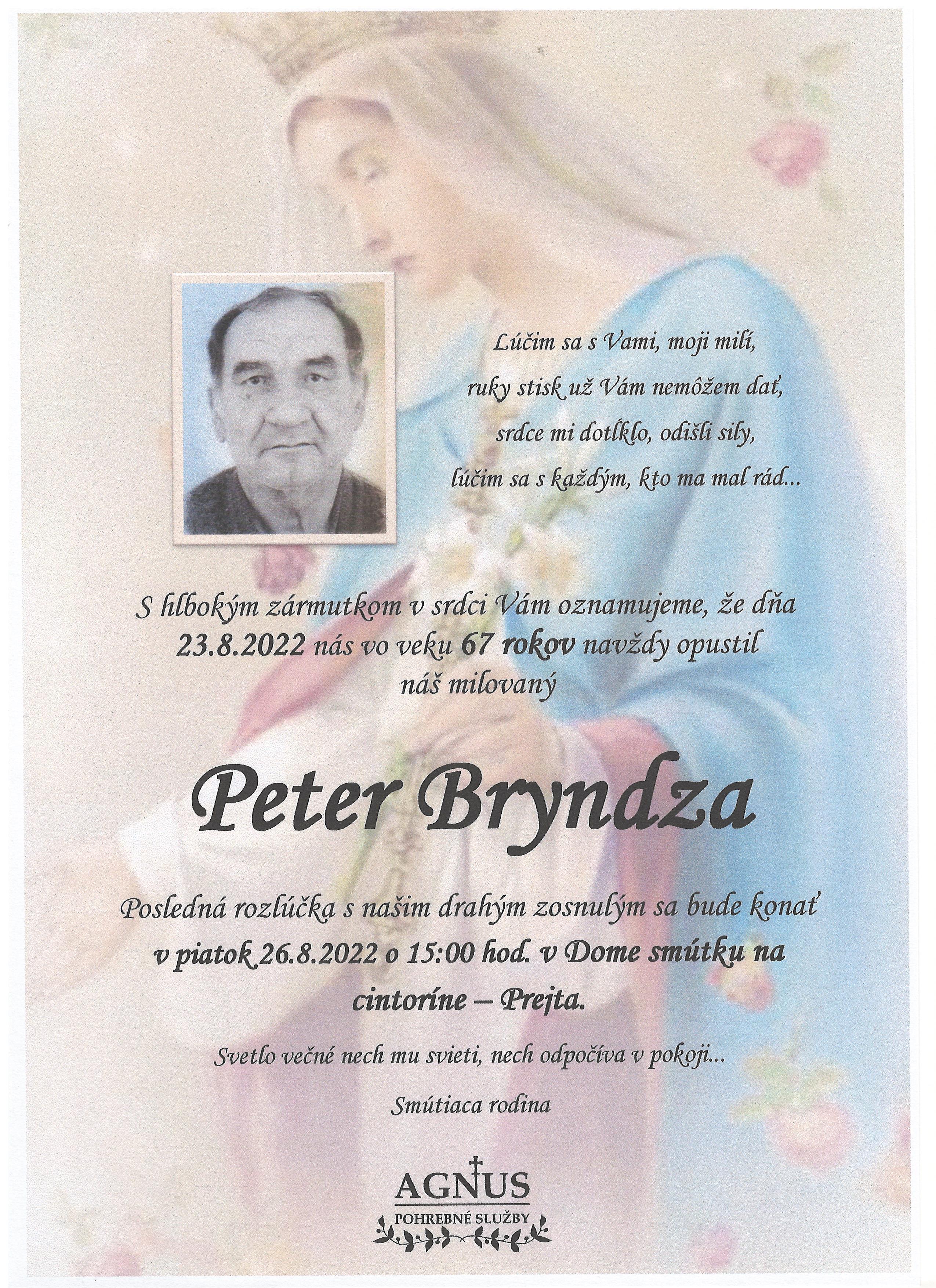 Lúčim sa s Vami, moji milí,
ruky stisk už Vám nemôžem dať,
srdce mi dotĺklo, odišli sily,
lúčim sa s každým, kto ma mal rád...

S hlbokým zármutkom v srdci Vám oznamujeme, že dňa 23.8.2022 nás vo veku 67 rokov navždy opustil náš milovaný

Peter Bryndza

Posledná rozlúčka s našim drahým zosnulým sa bude konať v piatok 26.8.2022 o 15:00 hod. v Dome smútku na cintoríne – Prejta.

Svetlo večné nech mu svieti, nech odpočíva v pokoji...

Smútiaca rodina

AGNUS
POHREBNÉ SLUŽBY